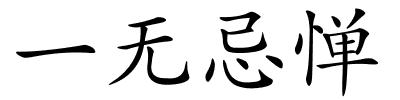 一无忌惮